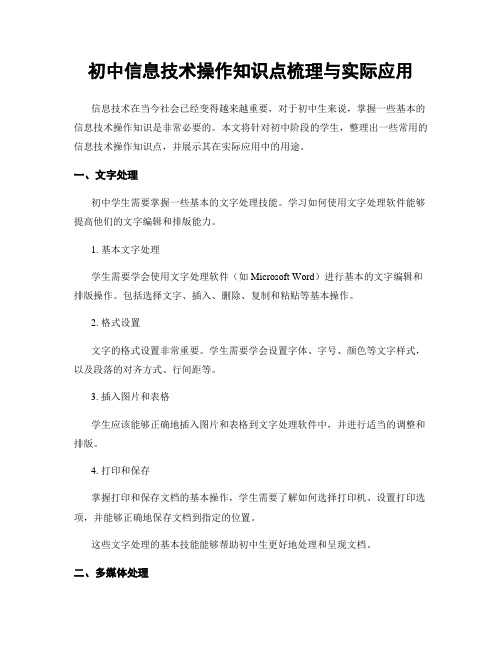 初中信息技术操作知识点梳理与实际应用

信息技术在当今社会已经变得越来越重要，对于初中生来说，掌握一些基本的信息技术操作知识是非常必要的。本文将针对初中阶段的学生，整理出一些常用的信息技术操作知识点，并展示其在实际应用中的用途。

一、文字处理

初中学生需要掌握一些基本的文字处理技能。学习如何使用文字处理软件能够提高他们的文字编辑和排版能力。

1. 基本文字处理

学生需要学会使用文字处理软件（如 Microsoft Word）进行基本的文字编辑和排版操作。包括选择文字、插入、删除、复制和粘贴等基本操作。

2. 格式设置

文字的格式设置非常重要。学生需要学会设置字体、字号、颜色等文字样式，以及段落的对齐方式、行间距等。

3. 插入图片和表格

学生应该能够正确地插入图片和表格到文字处理软件中，并进行适当的调整和排版。

4. 打印和保存

掌握打印和保存文档的基本操作，学生需要了解如何选择打印机、设置打印选项，并能够正确地保存文档到指定的位置。

这些文字处理的基本技能能够帮助初中生更好地处理和呈现文档。

二、多媒体处理